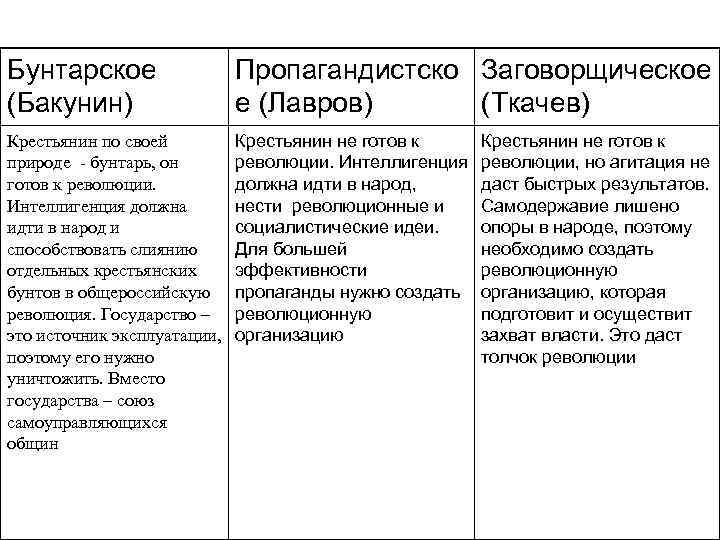 | Бунтарское (Бакунин) | Пропагандистское (Лавров) | Заговорщическое (Ткачев) |
|---|---|---|
| Крестьянин по своей природе - бунтарь, он готов к революции. Интеллигенция должна идти в народ и способствовать слиянию отдельных крестьянских бунтов в общероссийскую революция. Государство – это источник эксплуатации, поэтому его нужно уничтожить. Вместо государства – союз самоуправляющихся общин | Крестьянин не готов к революции. Интеллигенция должна идти в народ, нести революционные и социалистические идеи. Для большей эффективности пропаганды нужно создать революционную организацию | Крестьянин не готов к революции, но агитация не даст быстрых результатов. Самодержавие лишено опоры в народе, поэтому необходимо создать революционную организацию, которая подготовит и осуществит захват власти. Это даст толчок революции |